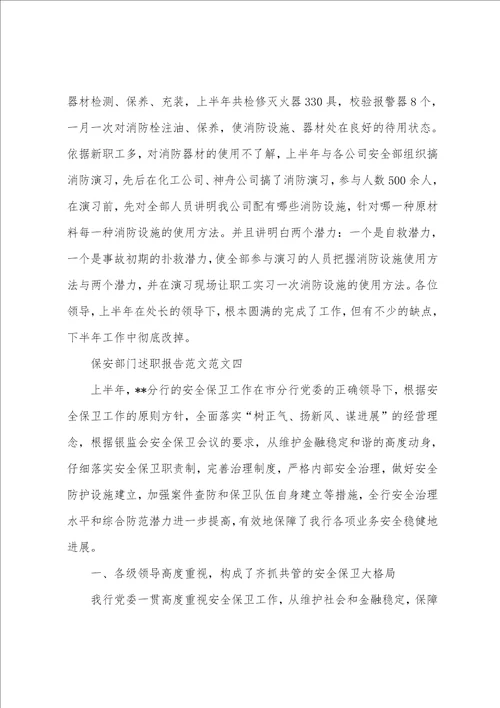 器材检测、保养、充装，上半年共检修灭火器330具，校验报警器8个，一月一次对消防栓注油、保养，使消防设施、器材处在良好的待用状态。依据新职工多，对消防器材的使用不了解，上半年与各公司安全部组织搞消防演习，先后在化工公司、神舟公司搞了消防演习，参与人数500余人，在演习前，先对全部人员讲明我公司配有哪些消防设施，针对哪一种原材料每一种消防设施的使用方法。并且讲明白两个潜力：一个是自救潜力，一个是事故初期的扑救潜力，使全部参与演习的人员把握消防设施使用方法与两个潜力，并在演习现场让职工实习一次消防设施的使用方法。各位领导，上半年在处长的领导下，根本圆满的完成了工作，但有不少的缺点，下半年工作中彻底改掉。

保安部门述职报告范文范文四

上半年，**分行的安全保卫工作在市分行党委的正确领导下，根据安全保卫工作的原则方针，全面落实“树正气、扬新风、谋进展”的经营理念，根据银监会安全保卫会议的要求，从维护金融稳定和谐的高度动身，仔细落实安全保卫职责制，完善治理制度，严格内部安全治理，做好安全防护设施建立，加强案件查防和保卫队伍自身建立等措施，全行安全治理水平和综合防范潜力进一步提高，有效地保障了我行各项业务安全稳健地进展。

一、各级领导高度重视，构成了齐抓共管的安全保卫大格局

我行党委一贯高度重视安全保卫工作，从维护社会和金融稳定，保障